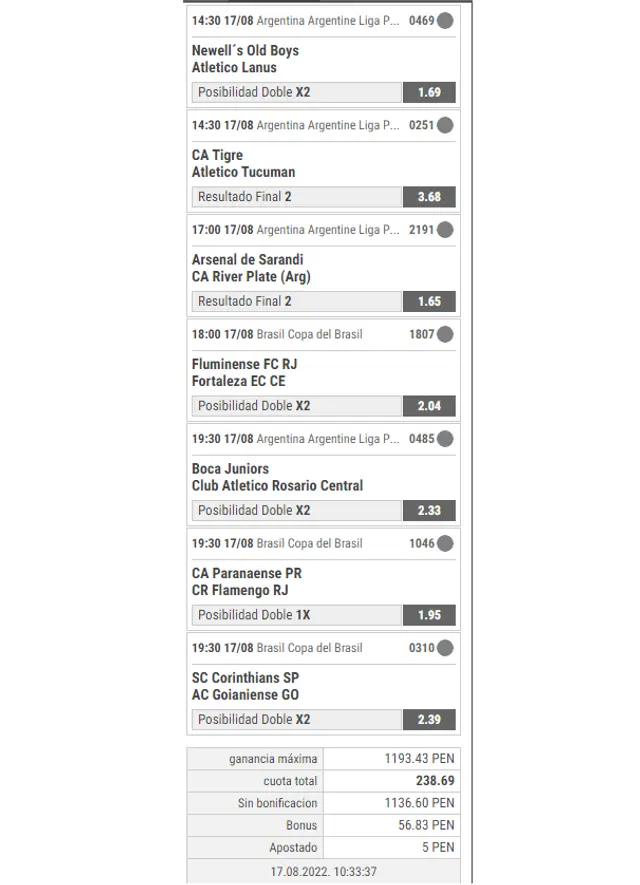 14:30 17/08 Argentina Argentine Liga P... 0469

Newell´s Old Boys
Atletico Lanus

Posibilidad Doble X2 1.69

14:30 17/08 Argentina Argentine Liga P... 0251

CA Tigre
Atletico Tucuman

Resultado Final 2 3.68

17:00 17/08 Argentina Argentine Liga P... 2191

Arsenal de Sarandi
CA River Plate (Arg)

Resultado Final 2 1.65

18:00 17/08 Brasil Copa del Brasil 1807

Fluminense FC RJ
Fortaleza EC CE

Posibilidad Doble X2 2.04

19:30 17/08 Argentina Argentine Liga P... 0485

Boca Juniors
Club Atletico Rosario Central

Posibilidad Doble X2 2.33

19:30 17/08 Brasil Copa del Brasil 1046

CA Paranaense PR
CR Flamengo RJ

Posibilidad Doble 1X 1.95

19:30 17/08 Brasil Copa del Brasil 0310

SC Corinthians SP
AC Goianiense GO

Posibilidad Doble X2 2.39

| ganancia máxima | 1193.43 PEN |
|---|---|
| cuota total | 238.69 |
| Sin bonificacion | 1136.60 PEN |
| Bonus | 56.83 PEN |
| Apostado | 5 PEN |

17.08.2022. 10:33:37